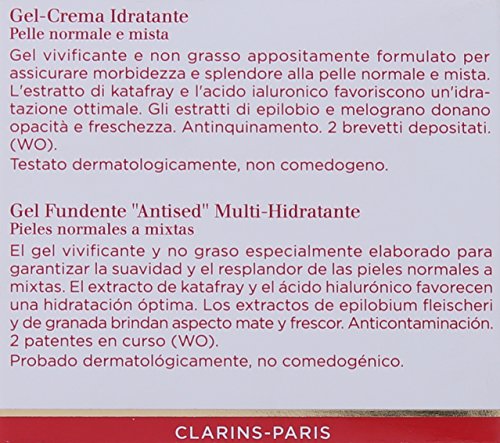 Gel-Crema Idratante
Pelle normale e mista

Gel vivificante e non grasso appositamente formulato per assicurare morbidezza e splendore alla pelle normale e mista. L'estratto di katafray e l'acido ialuronico favoriscono un'idratazione ottimale. Gli estratti di epilobio e melograno donano opacità e freschezza. Antinquinamento. 2 brevetti depositati. (WO).
Testato dermatologicamente, non comedogeno.

Gel Fundente "Antised" Multi-Hidratante
Pieles normales a mixtas

El gel vivificante y no graso especialmente elaborado para garantizar la suavidad y el resplandor de las pieles normales a mixtas. El extracto de katafray y el ácido hialurónico favorecen una hidratación óptima. Los extractos de epilobium fleischeri y de granada brindan aspecto mate y frescor. Anticontaminación. 2 patentes en curso (WO).
Probado dermatológicamente, no comedogénico.

CLARINS-PARIS